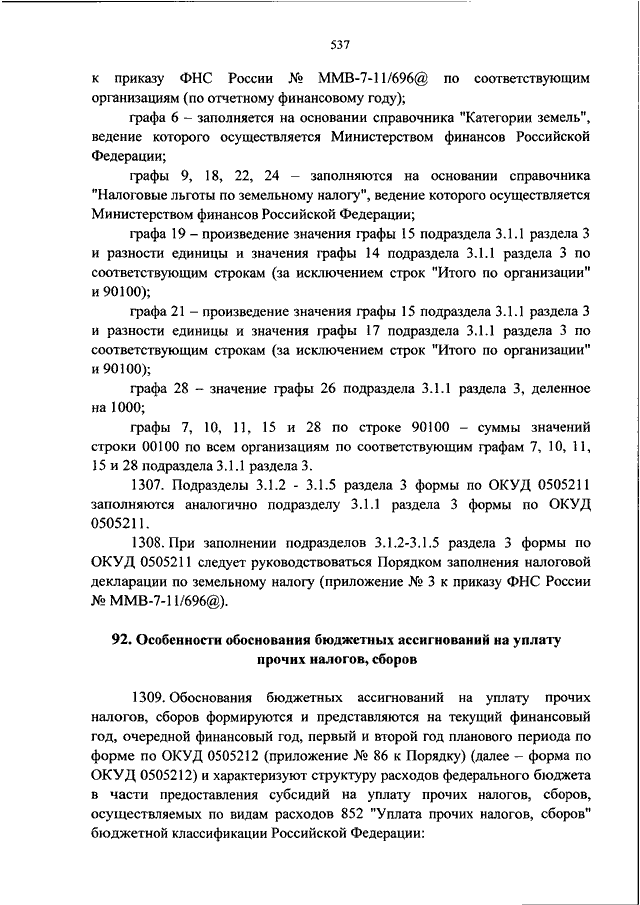 537

к приказу ФНС России № ММВ-7-11/696@ по соответствующим организациям (по отчетному финансовому году);

графа 6 – заполняется на основании справочника "Категории земель", ведение которого осуществляется Министерством финансов Российской Федерации;

графы 9, 18, 22, 24 – заполняются на основании справочника "Налоговые льготы по земельному налогу", ведение которого осуществляется Министерством финансов Российской Федерации;

графа 19 – произведение значения графы 15 подраздела 3.1.1 раздела 3 и разности единицы и значения графы 14 подраздела 3.1.1 раздела 3 по соответствующим строкам (за исключением строк "Итого по организации" и 90100);

графа 21 – произведение значения графы 15 подраздела 3.1.1 раздела 3 и разности единицы и значения графы 17 подраздела 3.1.1 раздела 3 по соответствующим строкам (за исключением строк "Итого по организации" и 90100);

графа 28 – значение графы 26 подраздела 3.1.1 раздела 3, деленное на 1000;

графы 7, 10, 11, 15 и 28 по строке 90100 – суммы значений строки 00100 по всем организациям по соответствующим графам 7, 10, 11, 15 и 28 подраздела 3.1.1 раздела 3.

1307. Подразделы 3.1.2 - 3.1.5 раздела 3 формы по ОКУД 0505211 заполняются аналогично подразделу 3.1.1 раздела 3 формы по ОКУД 0505211.

1308. При заполнении подразделов 3.1.2-3.1.5 раздела 3 формы по ОКУД 0505211 следует руководствоваться Порядком заполнения налоговой декларации по земельному налогу (приложение № 3 к приказу ФНС России № ММВ-7-11/696@).

92. Особенности обоснования бюджетных ассигнований на уплату прочих налогов, сборов

1309. Обоснования бюджетных ассигнований на уплату прочих налогов, сборов формируются и представляются на текущий финансовый год, очередной финансовый год, первый и второй год планового периода по форме по ОКУД 0505212 (приложение № 86 к Порядку) (далее – форма по ОКУД 0505212) и характеризуют структуру расходов федерального бюджета в части предоставления субсидий на уплату прочих налогов, сборов, осуществляемых по видам расходов 852 "Уплата прочих налогов, сборов" бюджетной классификации Российской Федерации: